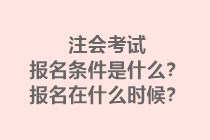 注会考试
报名条件是什么？
报名在什么时候？